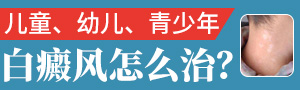 儿童、幼儿、青少年

白癜风怎么治?